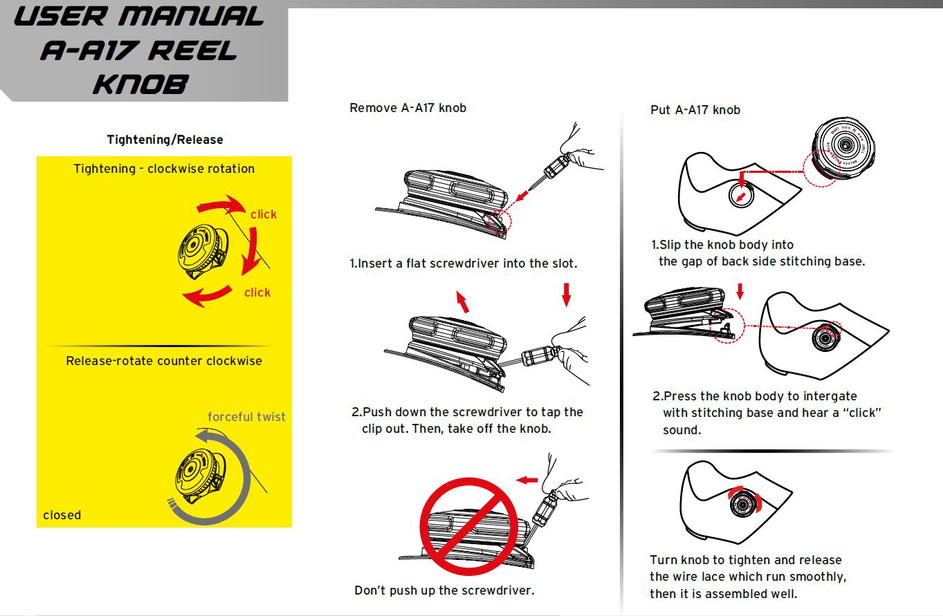 USER MANUAL A-A17 REEL KNOB

Tightening/Release

Tightening - clockwise rotation

click

click

Release-rotate counter clockwise

forceful twist

closed

Remove A-A17 knob

1.Insert a flat screwdriver into the slot.

2.Push down the screwdriver to tap the clip out. Then, take off the knob.

Don't push up the screwdriver.

Put A-A17 knob

1.Slip the knob body into the gap of back side stitching base.

2.Press the knob body to intergate with stitching base and hear a "click" sound.

Turn knob to tighten and release the wire lace which run smoothly, then it is assembled well.